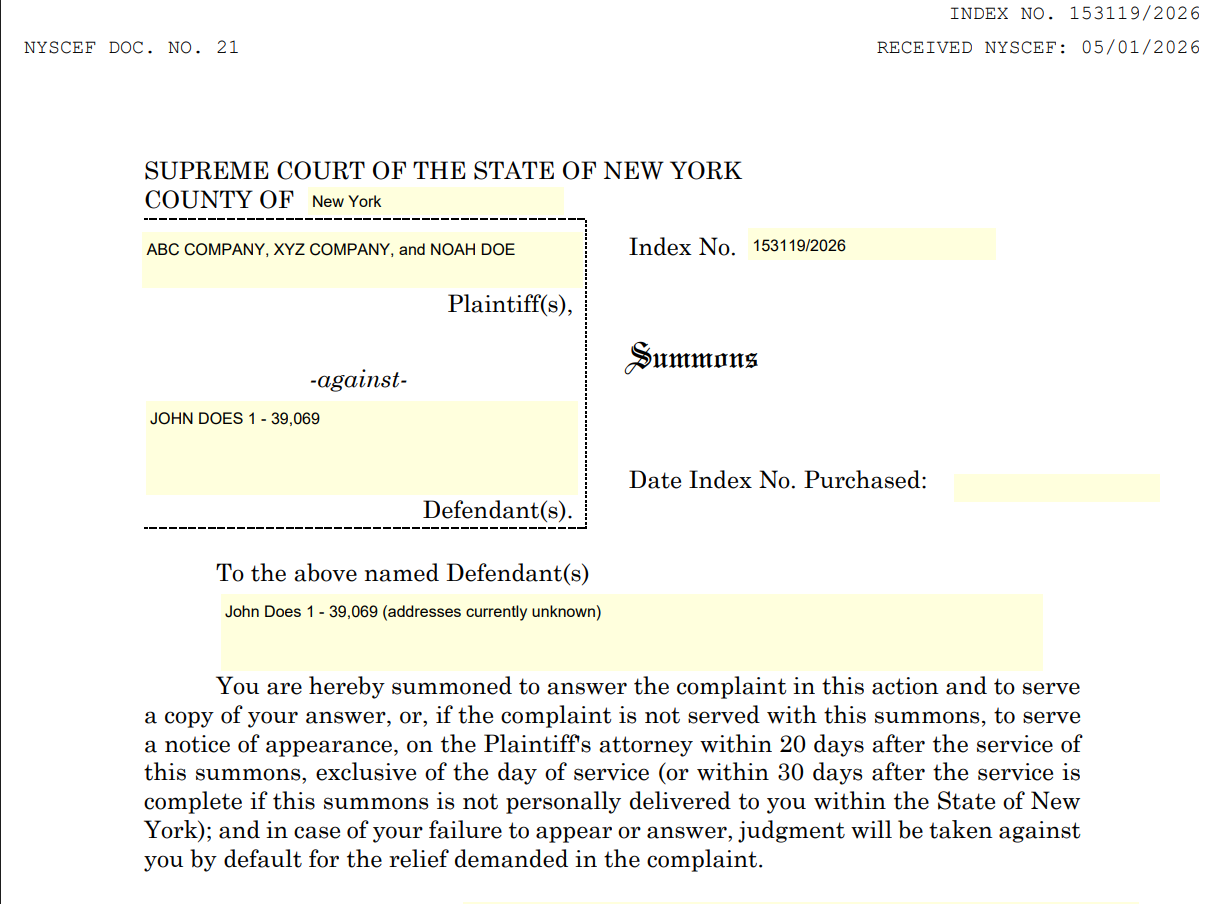 INDEX NO. 153119/2026

NYSCEF DOC. NO. 21

RECEIVED NYSCEF: 05/01/2026

SUPREME COURT OF THE STATE OF NEW YORK
COUNTY OF New York

ABC COMPANY, XYZ COMPANY, and NOAH DOE

Plaintiff(s),

-against-

JOHN DOES 1 - 39,069

Defendant(s).

Index No. 153119/2026

Summons

Date Index No. Purchased:

To the above named Defendant(s)

John Does 1 - 39,069 (addresses currently unknown)

You are hereby summoned to answer the complaint in this action and to serve a copy of your answer, or, if the complaint is not served with this summons, to serve a notice of appearance, on the Plaintiff's attorney within 20 days after the service of this summons, exclusive of the day of service (or within 30 days after the service is complete if this summons is not personally delivered to you within the State of New York); and in case of your failure to appear or answer, judgment will be taken against you by default for the relief demanded in the complaint.